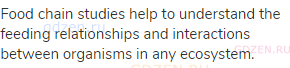 Food chain studies help to understand the feeding relationships and interactions between organisms in any ecosystem.

gdzen.ru

GDZEN.RU

GDZEN.RU